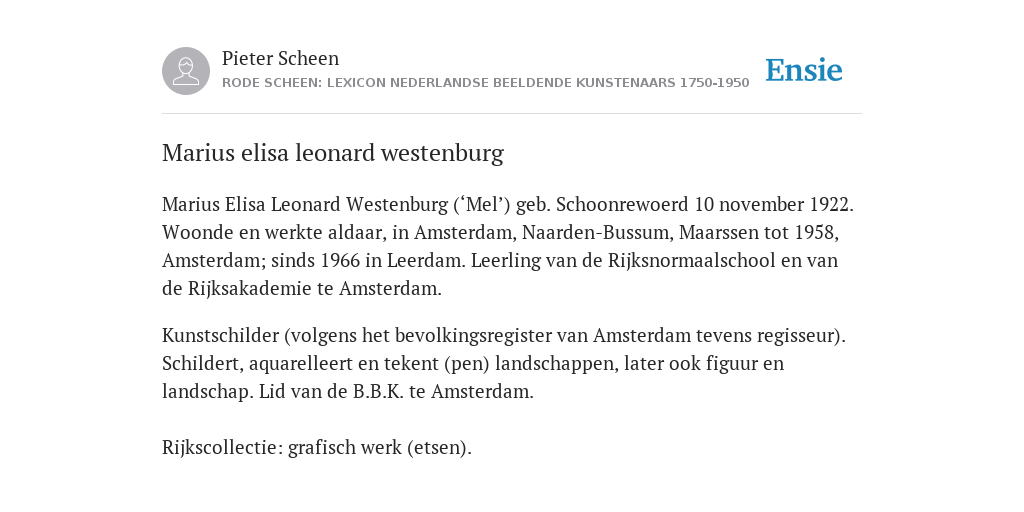 Pieter Scheen
RODE SCHEEN: LEXICON NEDERLANDSE BEELDENDE KUNSTENAARS 1750-1950

Ensie

Marius elisa leonard westenburg

Marius Elisa Leonard Westenburg (‘Mel’) geb. Schoonrewoerd 10 november 1922. Woonde en werkte aldaar, in Amsterdam, Naarden-Bussum, Maarssen tot 1958, Amsterdam; sinds 1966 in Leerdam. Leerling van de Rijksnormaalschool en van de Rijksakademie te Amsterdam.

Kunstschilder (volgens het bevolkingsregister van Amsterdam tevens regisseur). Schildert, aquarelleert en tekent (pen) landschappen, later ook figuur en landschap. Lid van de B.B.K. te Amsterdam.

Rijkscollectie: grafisch werk (etsen).